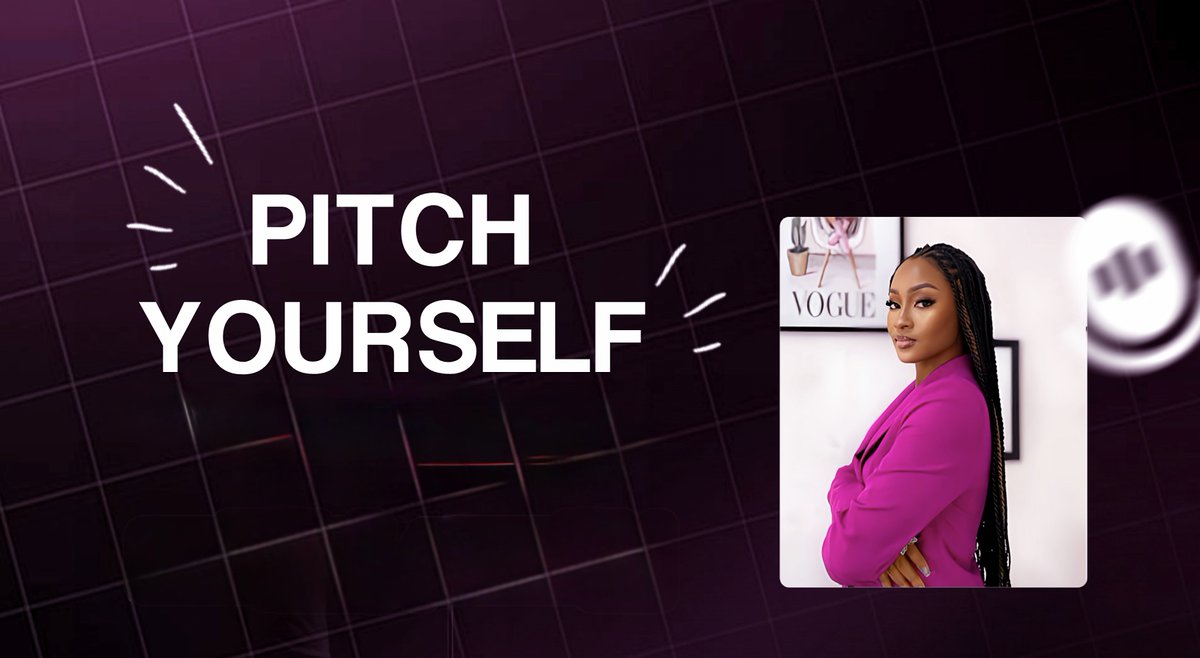 PITCH YOURSELF

VOGUE